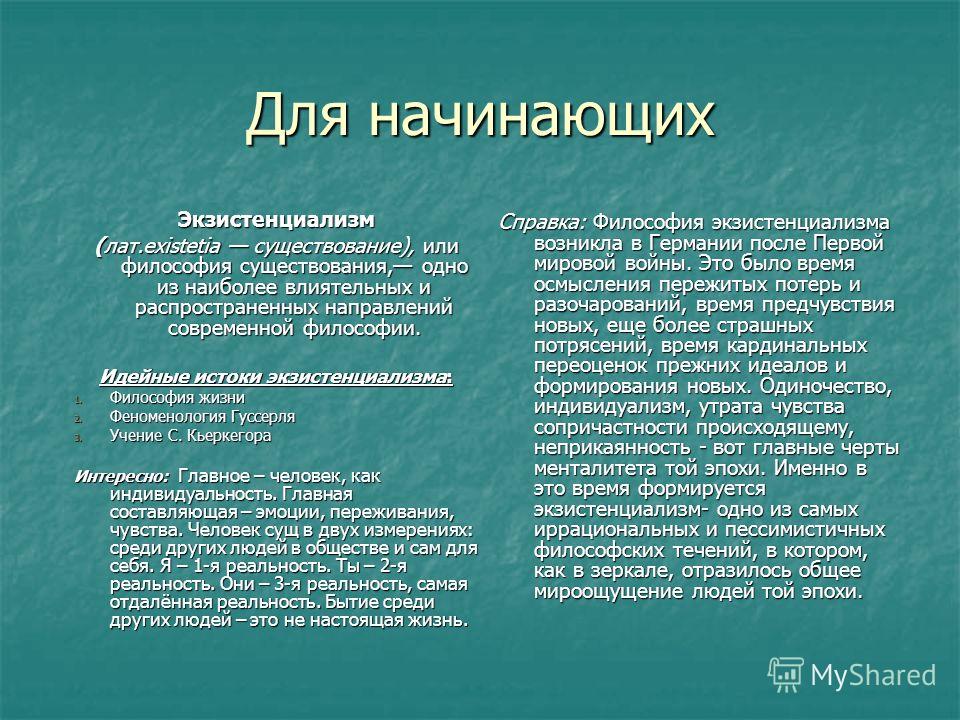 Для начинающих

Экзистенциализм

(лат.existetia — существование), или философия существования,— одно из наиболее влиятельных и распространенных направлений современной философии.

Идейные истоки экзистенциализма:

1. Философия жизни
2. Феноменология Гуссерля
3. Учение С. Кьеркегора

Интересно: Главное – человек, как индивидуальность. Главная составляющая – эмоции, переживания, чувства. Человек сущ в двух измерениях: среди других людей в обществе и сам для себя. Я – 1-я реальность. Ты – 2-я реальность. Они – 3-я реальность, самая отдалённая реальность. Бытие среди других людей – это не настоящая жизнь.

Справка: Философия экзистенциализма возникла в Германии после Первой мировой войны. Это было время осмысления пережитых потерь и разочарований, время предчувствия новых, еще более страшных потрясений, время кардинальных переоценок прежних идеалов и формирования новых. Одиночество, индивидуализм, утрата чувства сопричастности происходящему, неприкаянность - вот главные черты менталитета той эпохи. Именно в это время формируется экзистенциализм- одно из самых иррациональных и пессимистичных философских течений, в котором, как в зеркале, отразилось общее мироощущение людей той эпохи.

MyShared